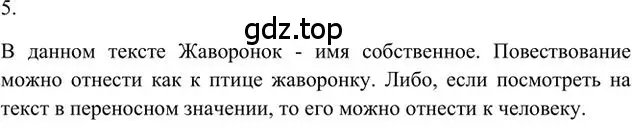 5.

gdz.top

В данном тексте Жаворонок - имя собственное. Повествование можно отнести как к птице жаворонку. Либо, если посмотреть на текст в переносном значении, то его можно отнести к человеку.